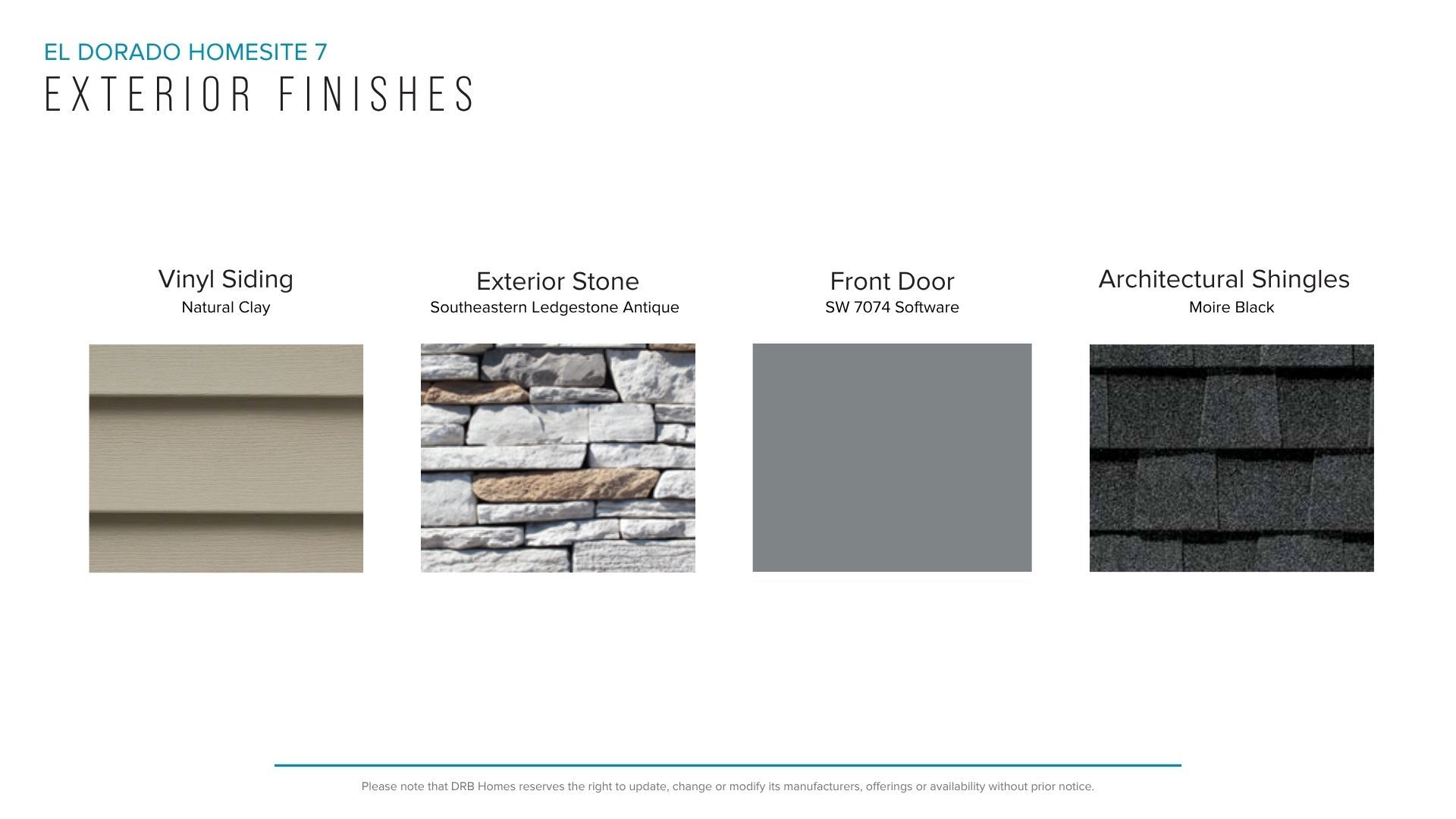 EL DORADO HOMESITE 7
EXTERIOR FINISHES

Vinyl Siding
Natural Clay

Exterior Stone
Southeastern Ledgestone Antique

Front Door
SW 7074 Software

Architectural Shingles
Moire Black

Please note that DRB Homes reserves the right to update, change or modify its manufacturers, offerings or availability without prior notice.